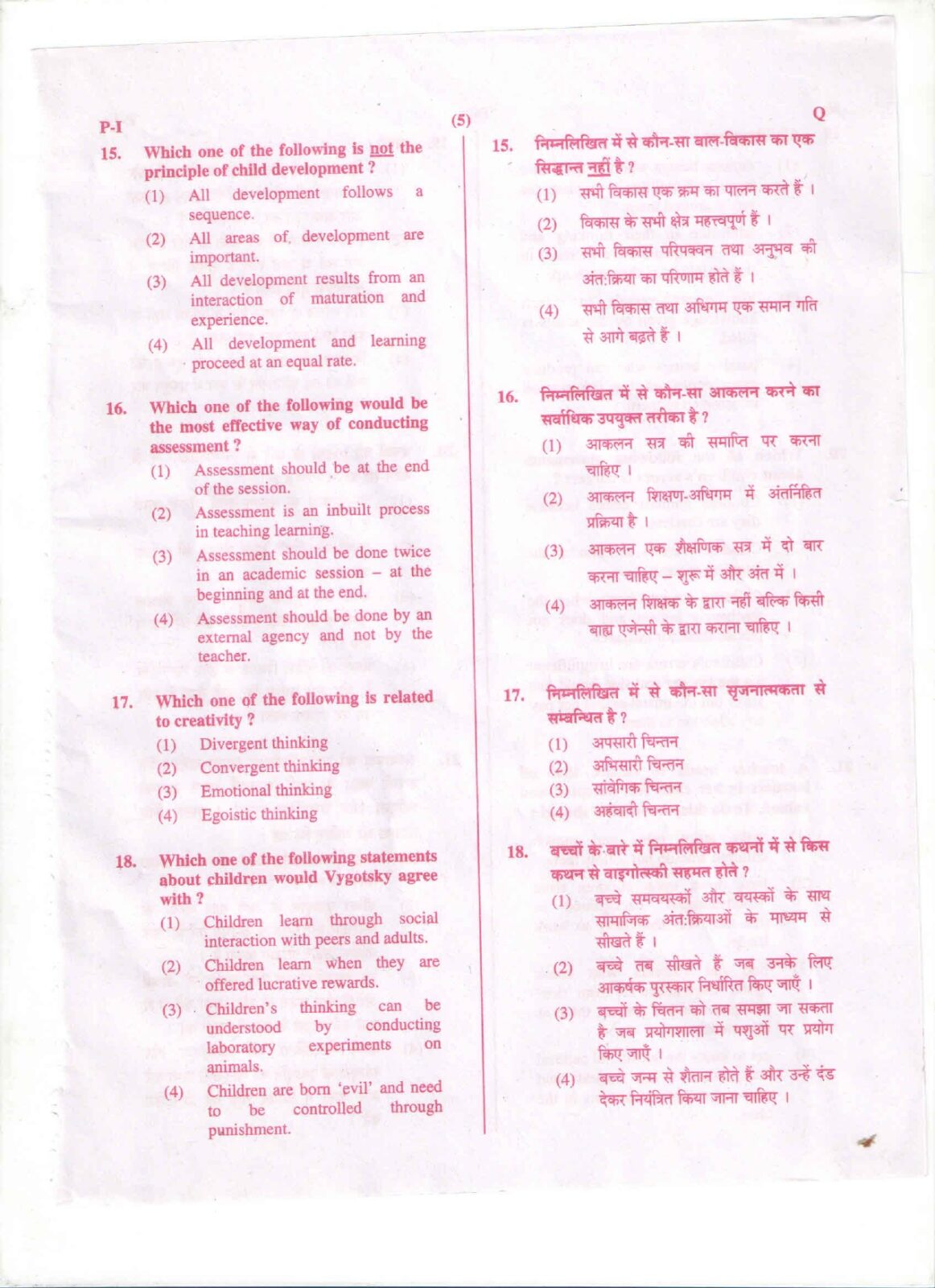 P-I

(5)

Q

15. Which one of the following is not the principle of child development ?

(1) All development follows a sequence.

(2) All areas of development are important.

(3) All development results from an interaction of maturation and experience.

(4) All development and learning proceed at an equal rate.

16. Which one of the following would be the most effective way of conducting assessment ?

(1) Assessment should be at the end of the session.

(2) Assessment is an inbuilt process in teaching learning.

(3) Assessment should be done twice in an academic session – at the beginning and at the end.

(4) Assessment should be done by an external agency and not by the teacher.

17. Which one of the following is related to creativity ?

(1) Divergent thinking

(2) Convergent thinking

(3) Emotional thinking

(4) Egoistic thinking

18. Which one of the following statements about children would Vygotsky agree with ?

(1) Children learn through social interaction with peers and adults.

(2) Children learn when they are offered lucrative rewards.

(3) Children's thinking can be understood by conducting laboratory experiments on animals.

(4) Children are born 'evil' and need to be controlled through punishment.

15. निम्नलिखित में से कौन-सा बाल-विकास का एक सिद्धान्त नहीं है ?

(1) सभी विकास एक क्रम का पालन करते हैं ।

(2) विकास के सभी क्षेत्र महत्त्वपूर्ण हैं ।

(3) सभी विकास परिपक्वन तथा अनुभव की अंत:क्रिया का परिणाम होते हैं ।

(4) सभी विकास तथा अधिगम एक समान गति से आगे बढ़ते हैं ।

16. निम्नलिखित में से कौन-सा आकलन करने का सर्वाधिक उपयुक्त तरीका है ?

(1) आकलन सत्र की समाप्ति पर करना चाहिए ।

(2) आकलन शिक्षण-अधिगम में अंतर्निहित प्रक्रिया है ।

(3) आकलन एक शैक्षणिक सत्र में दो बार करना चाहिए – शुरू में और अंत में ।

(4) आकलन शिक्षक के द्वारा नहीं बल्कि किसी बाह्य एजेन्सी के द्वारा कराना चाहिए ।

17. निम्नलिखित में से कौन-सा सृजनात्मकता से सम्बन्धित है ?

(1) अपसारी चिन्तन

(2) अभिसारी चिन्तन

(3) सांवेगिक चिन्तन

(4) अहंवादी चिन्तन

18. बच्चों के बारे में निम्नलिखित कथनों में से किस कथन से वाइगोत्स्की सहमत होते ?

(1) बच्चे समवयस्कों और वयस्कों के साथ सामाजिक अंत:क्रियाओं के माध्यम से सीखते हैं ।

(2) बच्चे तब सीखते हैं जब उनके लिए आकर्षक पुरस्कार निर्धारित किए जाएँ ।

(3) बच्चों के चिंतन को तब समझा जा सकता है जब प्रयोगशाला में पशुओं पर प्रयोग किए जाएँ ।

(4) बच्चे जन्म से शैतान होते हैं और उन्हें दंड देकर नियंत्रित किया जाना चाहिए ।